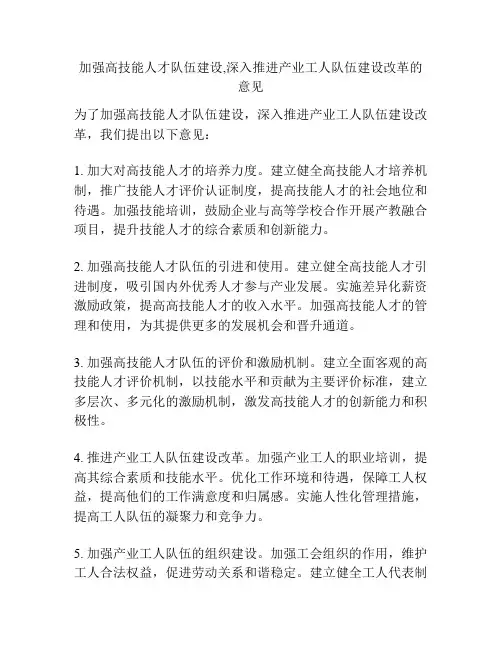 加强高技能人才队伍建设,深入推进产业工人队伍建设改革的意见

为了加强高技能人才队伍建设，深入推进产业工人队伍建设改革，我们提出以下意见：

1. 加大对高技能人才的培养力度。建立健全高技能人才培养机制，推广技能人才评价认证制度，提高技能人才的社会地位和待遇。加强技能培训，鼓励企业与高等学校合作开展产教融合项目，提升技能人才的综合素质和创新能力。

2. 加强高技能人才队伍的引进和使用。建立健全高技能人才引进制度，吸引国内外优秀人才参与产业发展。实施差异化薪资激励政策，提高高技能人才的收入水平。加强高技能人才的管理和使用，为其提供更多的发展机会和晋升通道。

3. 加强高技能人才队伍的评价和激励机制。建立全面客观的高技能人才评价机制，以技能水平和贡献为主要评价标准，建立多层次、多元化的激励机制，激发高技能人才的创新能力和积极性。

4. 推进产业工人队伍建设改革。加强产业工人的职业培训，提高其综合素质和技能水平。优化工作环境和待遇，保障工人权益，提高他们的工作满意度和归属感。实施人性化管理措施，提高工人队伍的凝聚力和竞争力。

5. 加强产业工人队伍的组织建设。加强工会组织的作用，维护工人合法权益，促进劳动关系和谐稳定。建立健全工人代表制